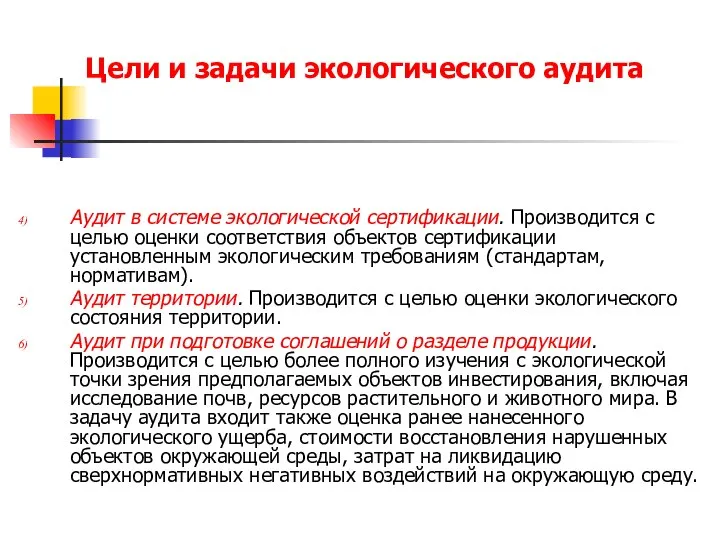 Цели и задачи экологического аудита

4) Аудит в системе экологической сертификации. Производится с целью оценки соответствия объектов сертификации установленным экологическим требованиям (стандартам, нормативам).

5) Аудит территории. Производится с целью оценки экологического состояния территории.

6) Аудит при подготовке соглашений о разделе продукции. Производится с целью более полного изучения с экологической точки зрения предполагаемых объектов инвестирования, включая исследование почв, ресурсов растительного и животного мира. В задачу аудита входит также оценка ранее нанесенного экологического ущерба, стоимости восстановления нарушенных объектов окружающей среды, затрат на ликвидацию сверхнормативных негативных воздействий на окружающую среду.